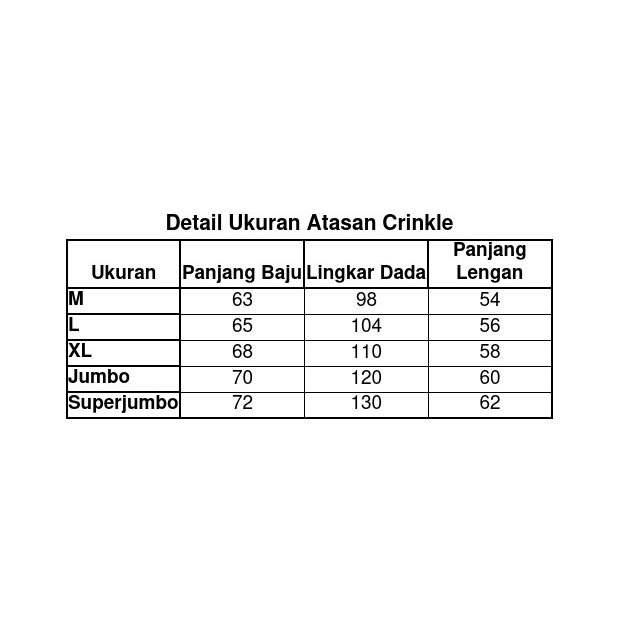 Detail Ukuran Atasan Crinkle

| Ukuran | Panjang Baju | Lingkar Dada | Panjang Lengan |
|---|---|---|---|
| M | 63 | 98 | 54 |
| L | 65 | 104 | 56 |
| XL | 68 | 110 | 58 |
| Jumbo | 70 | 120 | 60 |
| Superjumbo | 72 | 130 | 62 |